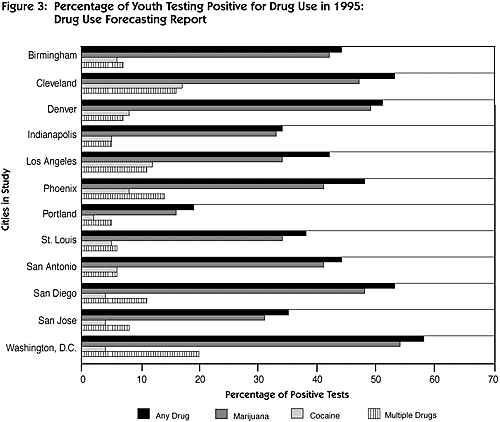 Figure 3: Percentage of Youth Testing Positive for Drug Use in 1995: Drug Use Forecasting Report

Cities in Study

Birmingham
Cleveland
Denver
Indianapolis
Los Angeles
Phoenix
Portland
St. Louis
San Antonio
San Diego
San Jose
Washington, D.C.

0 10 20 30 40 50 60 70

Percentage of Positive Tests

Any Drug
Marijuana
Cocaine
Multiple Drugs